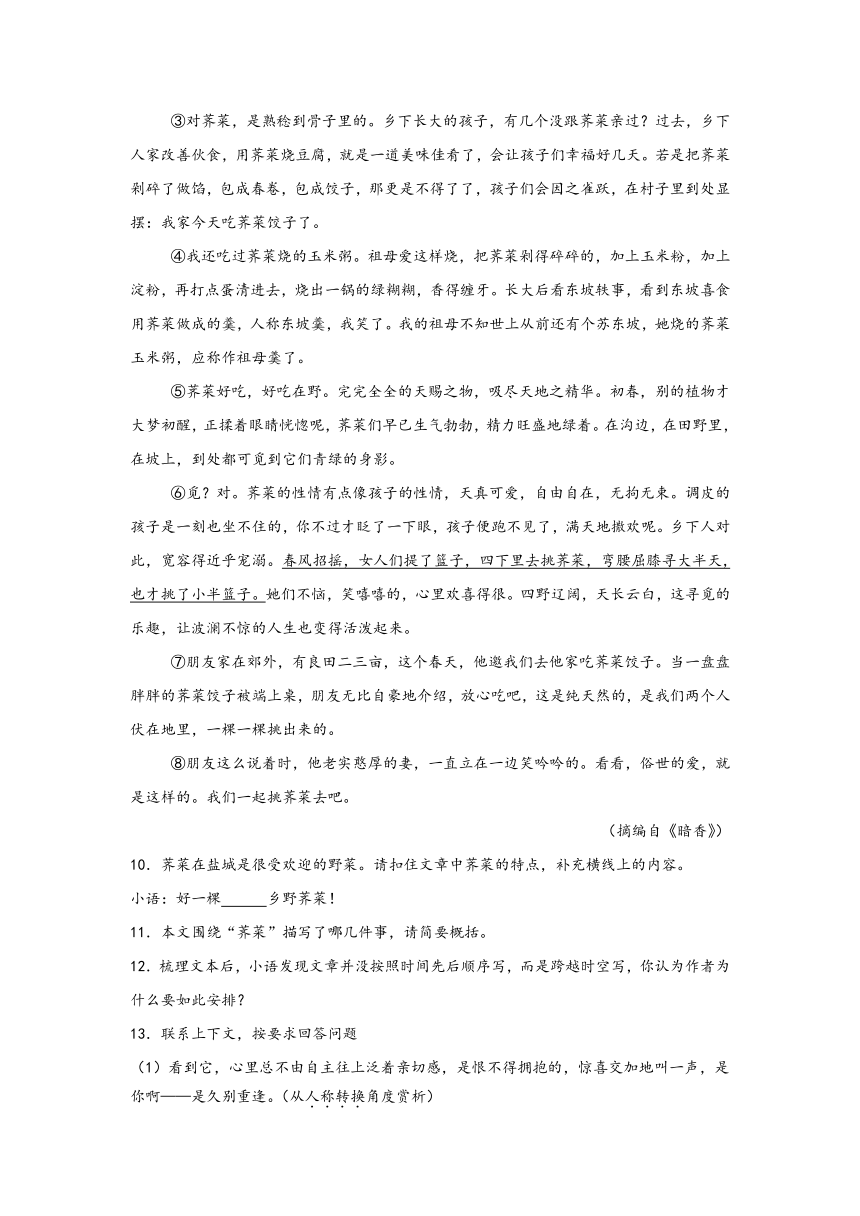 ③对荠菜，是熟稔到骨子里的。乡下长大的孩子，有几个没跟荠菜亲过？过去，乡下人家改善伙食，用荠菜烧豆腐，就是一道美味佳肴了，会让孩子们幸福好几天。若是把荠菜剁碎了做馅，包成春卷，包成饺子，那更是不得了了，孩子们会因之雀跃，在村子里到处显摆：我家今天吃荠菜饺子了。

④我还吃过荠菜烧的玉米粥。祖母爱这样烧，把荠菜剁得碎碎的，加上玉米粉，加上淀粉，再打点蛋清进去，烧出一锅的绿糊糊，香得缠牙。长大后看东坡轶事，看到东坡喜食用荠菜做成的羹，人称东坡羹，我笑了。我的祖母不知世上从前还有个苏东坡，她烧的荠菜玉米粥，应称作祖母羹了。

⑤荠菜好吃，好吃在野。完完全全的天赐之物，吸尽天地之精华。初春，别的植物才大梦初醒，正揉着眼睛恍惚呢，荠菜们早已生气勃勃，精力旺盛地绿着。在沟边，在田野里，在坡上，到处都可觅到它们青绿的身影。

⑥觅？对。荠菜的性情有点像孩子的性情，天真可爱，自由自在，无拘无束。调皮的孩子是一刻也坐不住的，你不过才眨了一下眼，孩子便跑不见了，满天地撒欢呢。乡下人对此，宽容得近乎宠溺。春风招摇，女人们提了篮子，四下里去挑荠菜，弯腰屈膝寻大半天，也才挑了小半篮子。她们不恼，笑嘻嘻的，心里欢喜得很。四野辽阔，天长云白，这寻觅的乐趣，让波澜不惊的人生也变得活泼起来。

⑦朋友家在郊外，有良田二三亩，这个春天，他邀我们去他家吃荠菜饺子。当一盘盘胖胖的荠菜饺子被端上桌，朋友无比自豪地介绍，放心吃吧，这是纯天然的，是我们两个人伏在地里，一棵一棵挑出来的。

⑧朋友这么说着时，他老实憨厚的妻，一直立在一边笑吟吟的。看看，俗世的爱，就是这样的。我们一起挑荠菜去吧。

（摘编自《暗香》）

10．荠菜在盐城是很受欢迎的野菜。请扣住文章中荠菜的特点，补充横线上的内容。

小语：好一棵______乡野荠菜！

11．本文围绕“荠菜”描写了哪几件事，请简要概括。

12．梳理文本后，小语发现文章并没按照时间先后顺序写，而是跨越时空写，你认为作者为什么要如此安排？

13．联系上下文，按要求回答问题

（1）看到它，心里总不由自主往上泛着亲切感，是恨不得拥抱的，惊喜交加地叫一声，是你啊——是久别重逢。（从人称转换角度赏析）